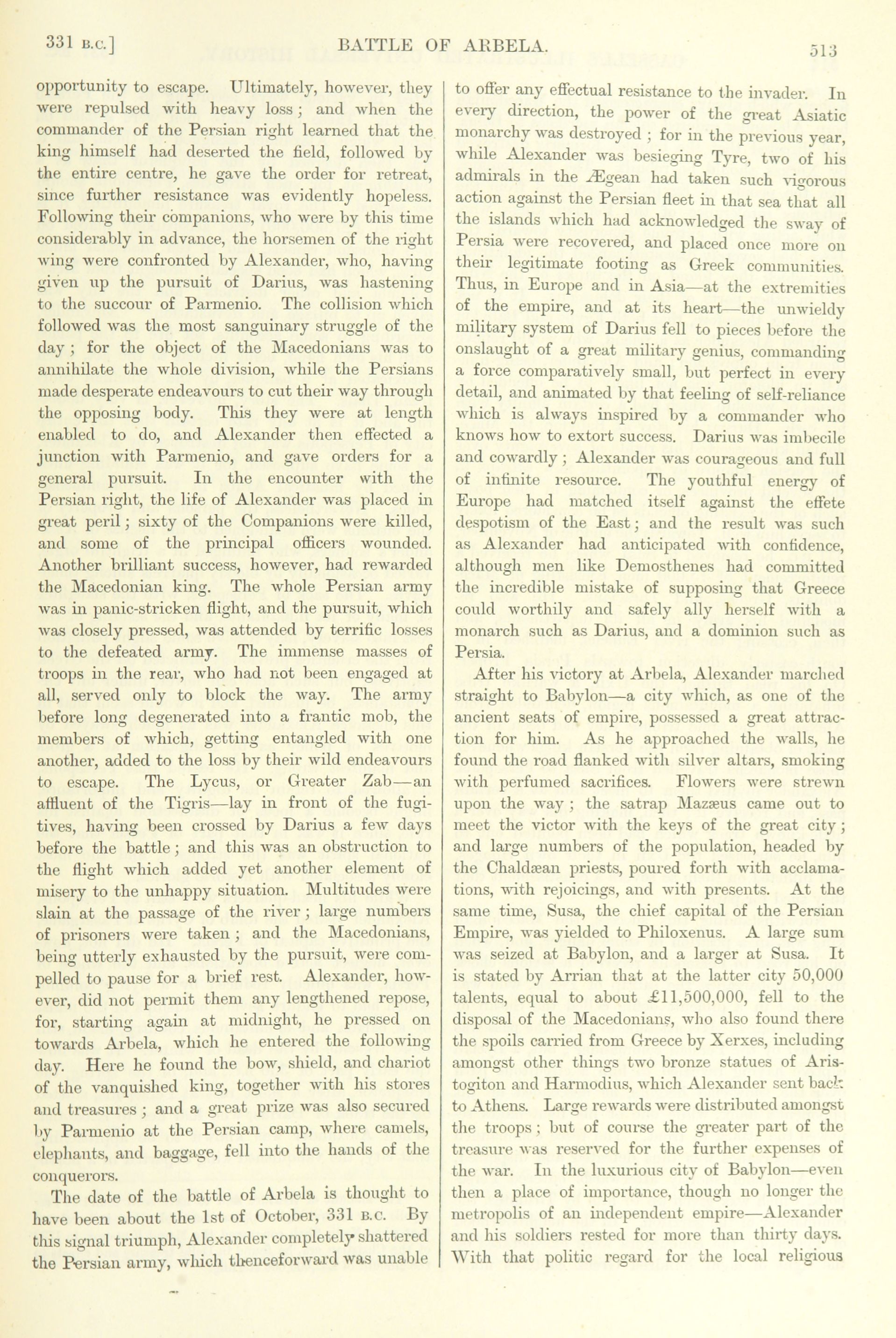 331 B.C.] BATTLE OF ARBELA. 513

opportunity to escape. Ultimately, however, they were repulsed with heavy loss; and when the commander of the Persian right learned that the king himself had deserted the field, followed by the entire centre, he gave the order for retreat, since further resistance was evidently hopeless. Following their companions, who were by this time considerably in advance, the horsemen of the right wing were confronted by Alexander, who, having given up the pursuit of Darius, was hastening to the succour of Parmenio. The collision which followed was the most sanguinary struggle of the day; for the object of the Macedonians was to annihilate the whole division, while the Persians made desperate endeavours to cut their way through the opposing body. This they were at length enabled to do, and Alexander then effected a junction with Parmenio, and gave orders for a general pursuit. In the encounter with the Persian right, the life of Alexander was placed in great peril; sixty of the Companions were killed, and some of the principal officers wounded. Another brilliant success, however, had rewarded the Macedonian king. The whole Persian army was in panic-stricken flight, and the pursuit, which was closely pressed, was attended by terrific losses to the defeated army. The immense masses of troops in the rear, who had not been engaged at all, served only to block the way. The army before long degenerated into a frantic mob, the members of which, getting entangled with one another, added to the loss by their wild endeavours to escape. The Lycus, or Greater Zab—an affluent of the Tigris—lay in front of the fugitives, having been crossed by Darius a few days before the battle; and this was an obstruction to the flight which added yet another element of misery to the unhappy situation. Multitudes were slain at the passage of the river; large numbers of prisoners were taken; and the Macedonians, being utterly exhausted by the pursuit, were compelled to pause for a brief rest. Alexander, however, did not permit them any lengthened repose, for, starting again at midnight, he pressed on towards Arbela, which he entered the following day. Here he found the bow, shield, and chariot of the vanquished king, together with his stores and treasures; and a great prize was also secured by Parmenio at the Persian camp, where camels, elephants, and baggage, fell into the hands of the conquerors.

The date of the battle of Arbela is thought to have been about the 1st of October, 331 B.C. By this signal triumph, Alexander completely shattered the Persian army, which thenceforward was unable to offer any effectual resistance to the invader. In every direction, the power of the great Asiatic monarchy was destroyed; for in the previous year, while Alexander was besieging Tyre, two of his admirals in the Ægean had taken such vigorous action against the Persian fleet in that sea that all the islands which had acknowledged the sway of Persia were recovered, and placed once more on their legitimate footing as Greek communities. Thus, in Europe and in Asia—at the extremities of the empire, and at its heart—the unwieldy military system of Darius fell to pieces before the onslaught of a great military genius, commanding a force comparatively small, but perfect in every detail, and animated by that feeling of self-reliance which is always inspired by a commander who knows how to extort success. Darius was imbecile and cowardly; Alexander was courageous and full of infinite resource. The youthful energy of Europe had matched itself against the effete despotism of the East; and the result was such as Alexander had anticipated with confidence, although men like Demosthenes had committed the incredible mistake of supposing that Greece could worthily and safely ally herself with a monarch such as Darius, and a dominion such as Persia.

After his victory at Arbela, Alexander marched straight to Babylon—a city which, as one of the ancient seats of empire, possessed a great attraction for him. As he approached the walls, he found the road flanked with silver altars, smoking with perfumed sacrifices. Flowers were strewn upon the way; the satrap Mazæus came out to meet the victor with the keys of the great city; and large numbers of the population, headed by the Chaldæan priests, poured forth with acclamations, with rejoicings, and with presents. At the same time, Susa, the chief capital of the Persian Empire, was yielded to Philoxenus. A large sum was seized at Babylon, and a larger at Susa. It is stated by Arrian that at the latter city 50,000 talents, equal to about £11,500,000, fell to the disposal of the Macedonians, who also found there the spoils carried from Greece by Xerxes, including amongst other things two bronze statues of Aristogiton and Harmodius, which Alexander sent back to Athens. Large rewards were distributed amongst the troops; but of course the greater part of the treasure was reserved for the further expenses of the war. In the luxurious city of Babylon—even then a place of importance, though no longer the metropolis of an independent empire—Alexander and his soldiers rested for more than thirty days. With that politic regard for the local religious